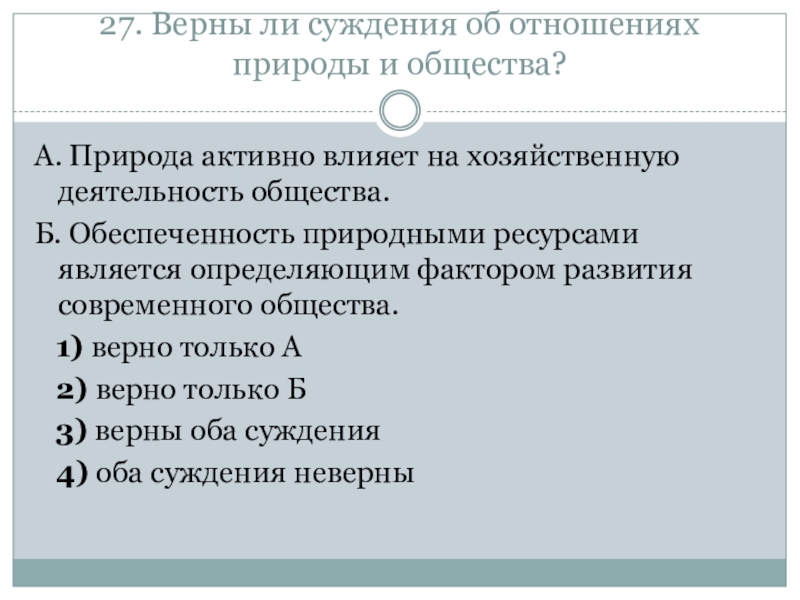 27. Верны ли суждения об отношениях природы и общества?

А. Природа активно влияет на хозяйственную деятельность общества.

Б. Обеспеченность природными ресурсами является определяющим фактором развития современного общества.

1) верно только А

2) верно только Б

3) верны оба суждения

4) оба суждения неверны